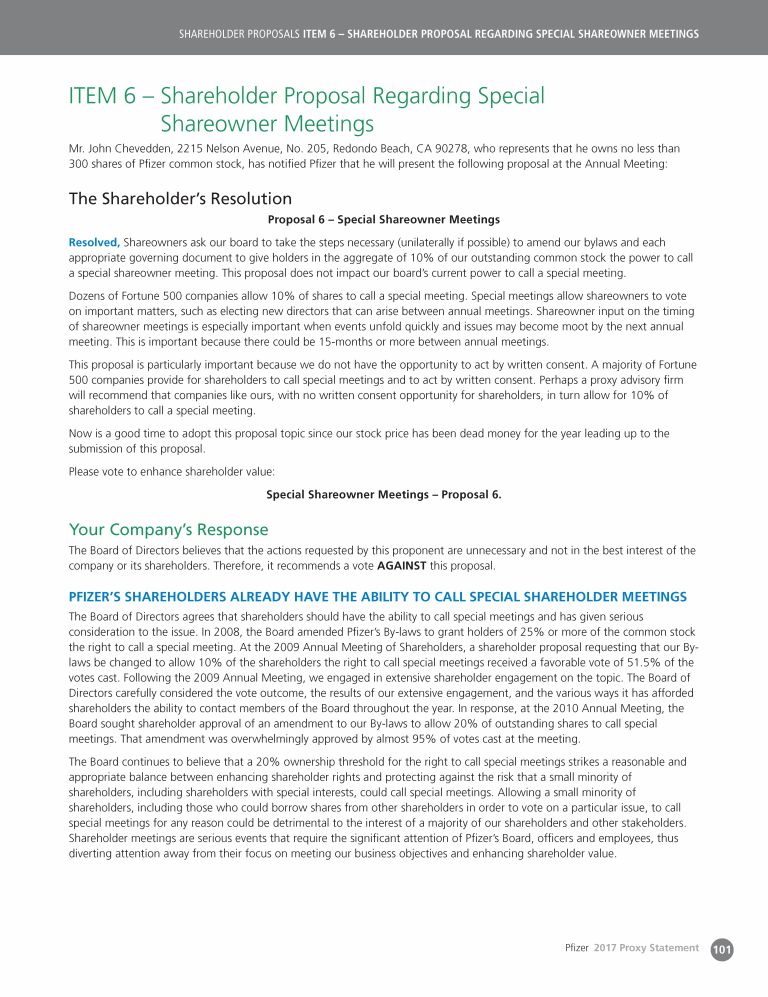 SHAREHOLDER PROPOSALS ITEM 6 – SHAREHOLDER PROPOSAL REGARDING SPECIAL SHAREOWNER MEETINGS

ITEM 6 – Shareholder Proposal Regarding Special Shareowner Meetings

Mr. John Chevedden, 2215 Nelson Avenue, No. 205, Redondo Beach, CA 90278, who represents that he owns no less than 300 shares of Pfizer common stock, has notified Pfizer that he will present the following proposal at the Annual Meeting:

The Shareholder's Resolution

Proposal 6 – Special Shareowner Meetings

Resolved, Shareowners ask our board to take the steps necessary (unilaterally if possible) to amend our bylaws and each appropriate governing document to give holders in the aggregate of 10% of our outstanding common stock the power to call a special shareowner meeting. This proposal does not impact our board's current power to call a special meeting.

Dozens of Fortune 500 companies allow 10% of shares to call a special meeting. Special meetings allow shareowners to vote on important matters, such as electing new directors that can arise between annual meetings. Shareowner input on the timing of shareowner meetings is especially important when events unfold quickly and issues may become moot by the next annual meeting. This is important because there could be 15-months or more between annual meetings.

This proposal is particularly important because we do not have the opportunity to act by written consent. A majority of Fortune 500 companies provide for shareholders to call special meetings and to act by written consent. Perhaps a proxy advisory firm will recommend that companies like ours, with no written consent opportunity for shareholders, in turn allow for 10% of shareholders to call a special meeting.

Now is a good time to adopt this proposal topic since our stock price has been dead money for the year leading up to the submission of this proposal.

Please vote to enhance shareholder value:

Special Shareowner Meetings – Proposal 6.

Your Company's Response

The Board of Directors believes that the actions requested by this proponent are unnecessary and not in the best interest of the company or its shareholders. Therefore, it recommends a vote AGAINST this proposal.

PFIZER'S SHAREHOLDERS ALREADY HAVE THE ABILITY TO CALL SPECIAL SHAREHOLDER MEETINGS

The Board of Directors agrees that shareholders should have the ability to call special meetings and has given serious consideration to the issue. In 2008, the Board amended Pfizer's By-laws to grant holders of 25% or more of the common stock the right to call a special meeting. At the 2009 Annual Meeting of Shareholders, a shareholder proposal requesting that our By-laws be changed to allow 10% of the shareholders the right to call special meetings received a favorable vote of 51.5% of the votes cast. Following the 2009 Annual Meeting, we engaged in extensive shareholder engagement on the topic. The Board of Directors carefully considered the vote outcome, the results of our extensive engagement, and the various ways it has afforded shareholders the ability to contact members of the Board throughout the year. In response, at the 2010 Annual Meeting, the Board sought shareholder approval of an amendment to our By-laws to allow 20% of outstanding shares to call special meetings. That amendment was overwhelmingly approved by almost 95% of votes cast at the meeting.

The Board continues to believe that a 20% ownership threshold for the right to call special meetings strikes a reasonable and appropriate balance between enhancing shareholder rights and protecting against the risk that a small minority of shareholders, including shareholders with special interests, could call special meetings. Allowing a small minority of shareholders, including those who could borrow shares from other shareholders in order to vote on a particular issue, to call special meetings for any reason could be detrimental to the interest of a majority of our shareholders and other stakeholders. Shareholder meetings are serious events that require the significant attention of Pfizer's Board, officers and employees, thus diverting attention away from their focus on meeting our business objectives and enhancing shareholder value.

Pfizer 2017 Proxy Statement 101